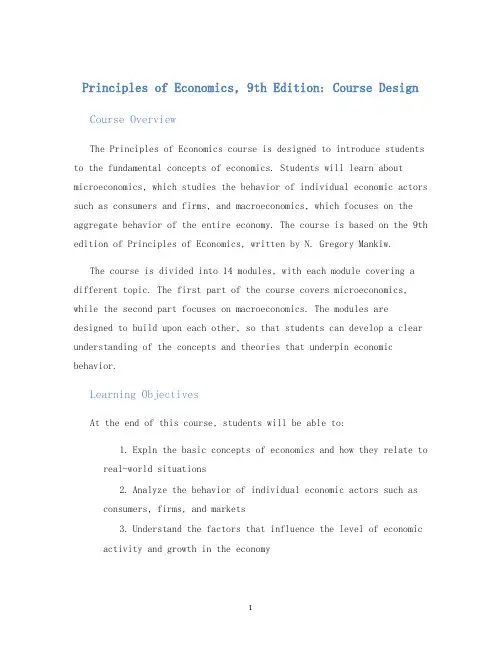 Principles of Economics, 9th Edition: Course Design

Course Overview

The Principles of Economics course is designed to introduce students to the fundamental concepts of economics. Students will learn about microeconomics, which studies the behavior of individual economic actors such as consumers and firms, and macroeconomics, which focuses on the aggregate behavior of the entire economy. The course is based on the 9th edition of Principles of Economics, written by N. Gregory Mankiw.

The course is divided into 14 modules, with each module covering a different topic. The first part of the course covers microeconomics, while the second part focuses on macroeconomics. The modules are designed to build upon each other, so that students can develop a clear understanding of the concepts and theories that underpin economic behavior.

Learning Objectives

At the end of this course, students will be able to:

1. Expln the basic concepts of economics and how they relate to real-world situations

2. Analyze the behavior of individual economic actors such as consumers, firms, and markets

3. Understand the factors that influence the level of economic activity and growth in the economy

1